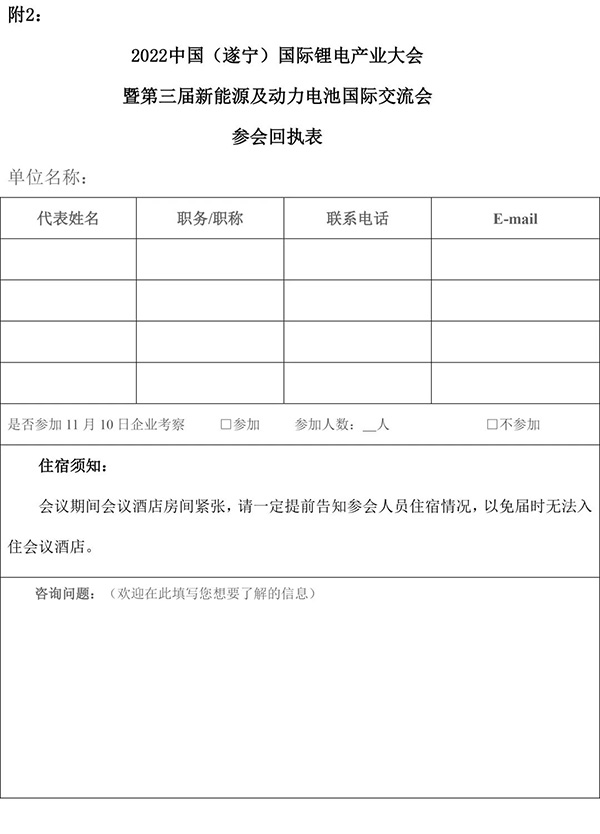 附2：

2022中国（遂宁）国际锂电产业大会

暨第三届新能源及动力电池国际交流会

参会回执表

单位名称：

| 代表姓名 | 职务/职称 | 联系电话 | E-mail |
|---|---|---|---|
| | | | |
| | | | |
| | | | |
| | | | |

是否参加 11 月 10 日企业考察 □参加 参加人数：__人 □不参加

住宿须知：

会议期间会议酒店房间紧张，请一定提前告知参会人员住宿情况，以免届时无法入住会议酒店。

咨询问题：（欢迎在此填写您想要了解的信息）